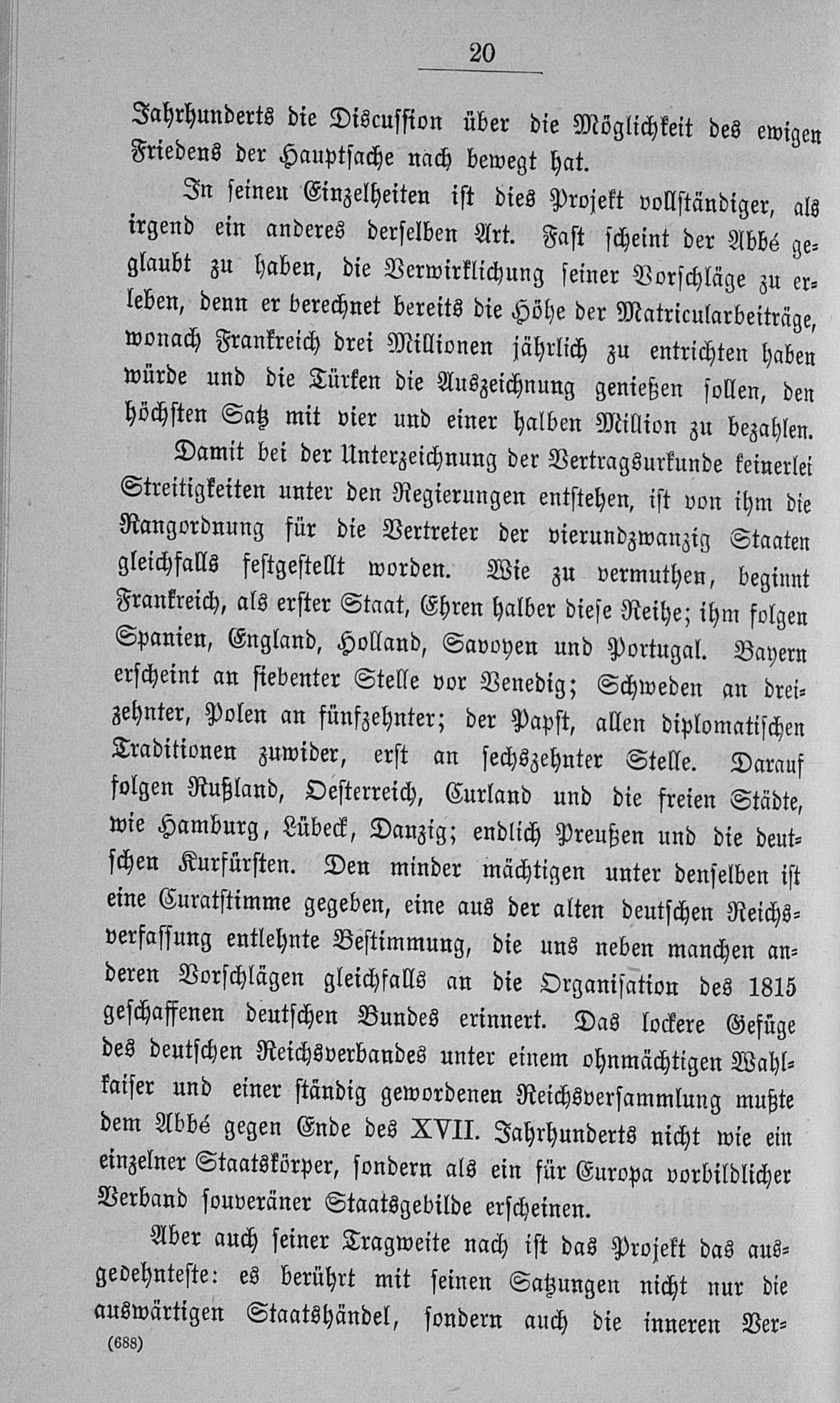 20

Jahrhunderts die Discussion über die Möglichkeit des ewigen Friedens der Hauptsache nach bewegt hat.

In seinen Einzelheiten ist dies Projekt vollständiger, als irgend ein anderes derselben Art. Fast scheint der Abbé geglaubt zu haben, die Verwirklichung seiner Vorschläge zu erleben, denn er berechnet bereits die Höhe der Matricularbeiträge, wonach Frankreich drei Millionen jährlich zu entrichten haben würde und die Türken die Auszeichnung genießen sollen, den höchsten Satz mit vier und einer halben Million zu bezahlen.

Damit bei der Unterzeichnung der Vertragsurkunde keinerlei Streitigkeiten unter den Regierungen entstehen, ist von ihm die Rangordnung für die Vertreter der vierundzwanzig Staaten gleichfalls festgestellt worden. Wie zu vermuthen, beginnt Frankreich, als erster Staat, Ehren halber diese Reihe; ihm folgen Spanien, England, Holland, Savoyen und Portugal. Bayern erscheint an siebenter Stelle vor Venedig; Schweden an dreizehnter, Polen an fünfzehnter; der Papst, allen diplomatischen Traditionen zuwider, erst an sechszehnter Stelle. Darauf folgen Rußland, Oesterreich, Curland und die freien Städte, wie Hamburg, Lübeck, Danzig; endlich Preußen und die deutschen Kurfürsten. Den minder mächtigen unter denselben ist eine Curatstimme gegeben, eine aus der alten deutschen Reichsverfassung entlehnte Bestimmung, die uns neben manchen anderen Vorschlägen gleichfalls an die Organisation des 1815 geschaffenen deutschen Bundes erinnert. Das lockere Gefüge des deutschen Reichsverbandes unter einem ohnmächtigen Wahlkaiser und einer ständig gewordenen Reichsversammlung mußte dem Abbé gegen Ende des XVII. Jahrhunderts nicht wie ein einzelner Staatskörper, sondern als ein für Europa vorbildlicher Verband souveräner Staatsgebilde erscheinen.

Aber auch seiner Tragweite nach ist das Projekt das ausgedehnteste: es berührt mit seinen Satzungen nicht nur die auswärtigen Staatshändel, sondern auch die inneren Ver-

(688)